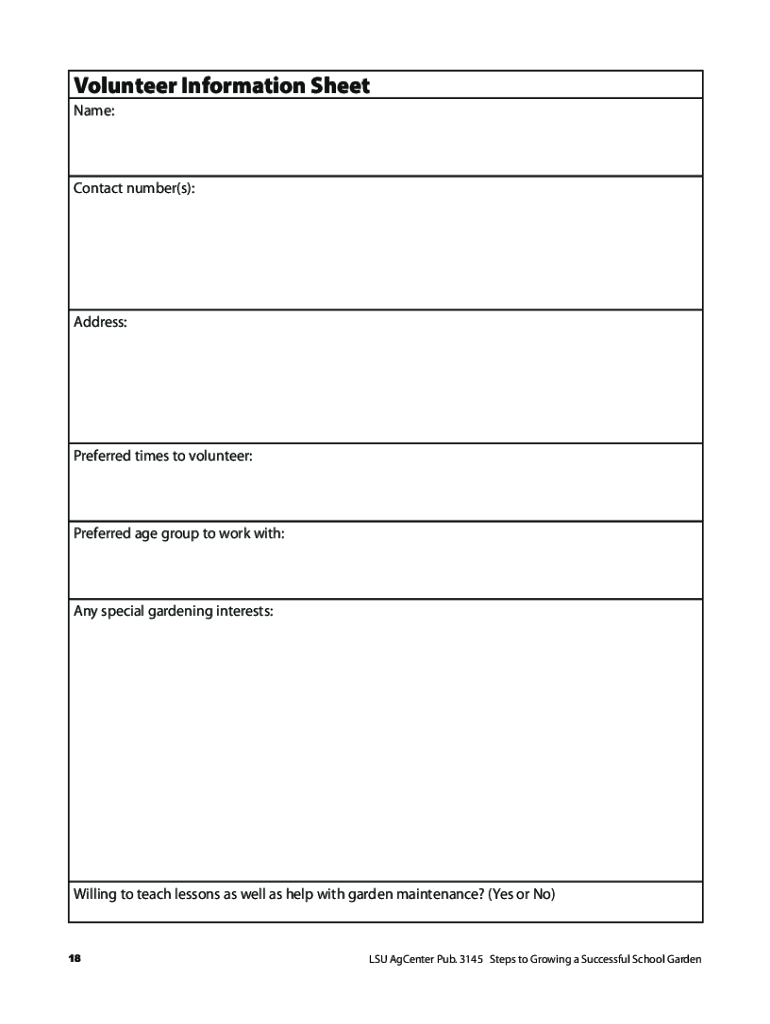 Volunteer Information Sheet

Name:

Contact number(s):

Address:

Preferred times to volunteer:

Preferred age group to work with:

Any special gardening interests:

Willing to teach lessons as well as help with garden maintenance? (Yes or No)

18

LSU AgCenter Pub. 3145 Steps to Growing a Successful School Garden